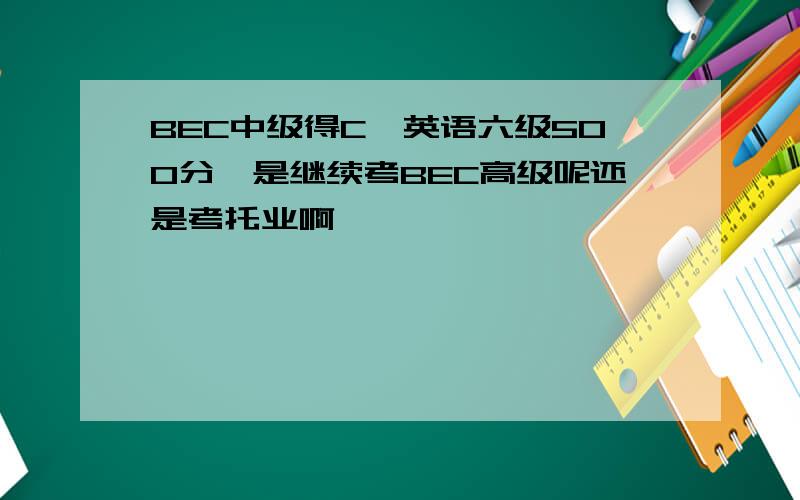 BEC中级得C,英语六级500分,是继续考BEC高级呢还是考托业啊